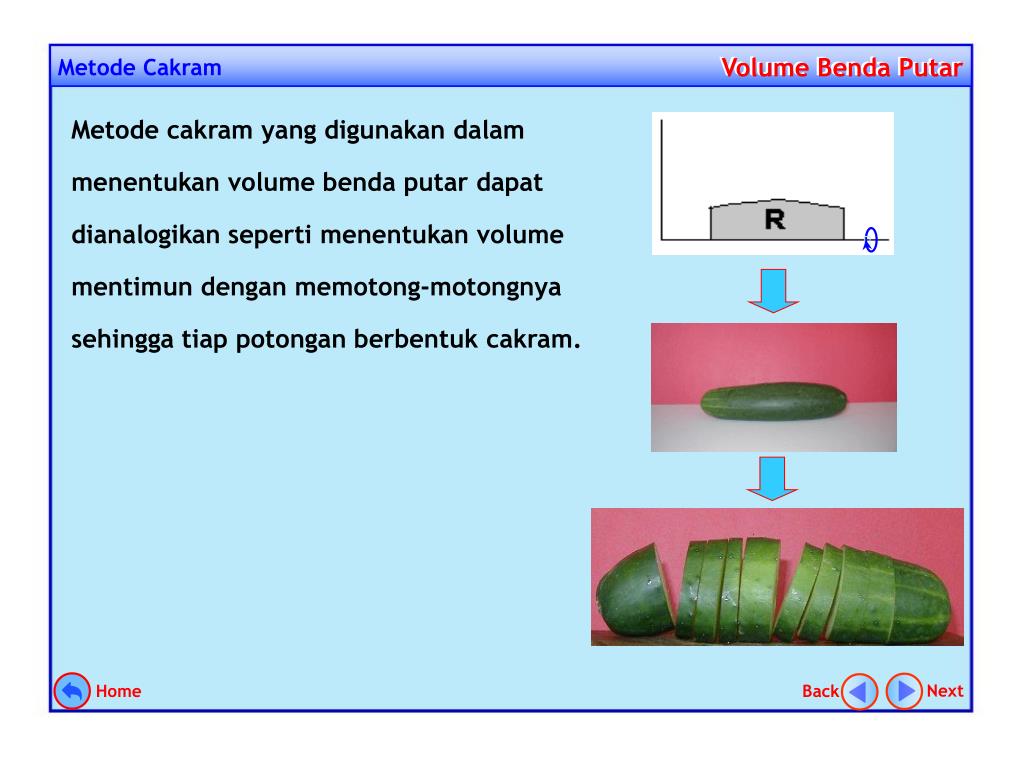 Metode Cakram

Volume Benda Putar

Metode cakram yang digunakan dalam menentukan volume benda putar dapat dianalogikan seperti menentukan volume mentimun dengan memotong-motongnya sehingga tiap potongan berbentuk cakram.

R

Home

Back

Next